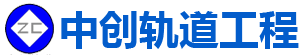 ZC 中创轨道工程